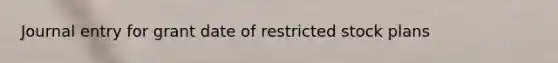 Journal entry for grant date of restricted stock plans